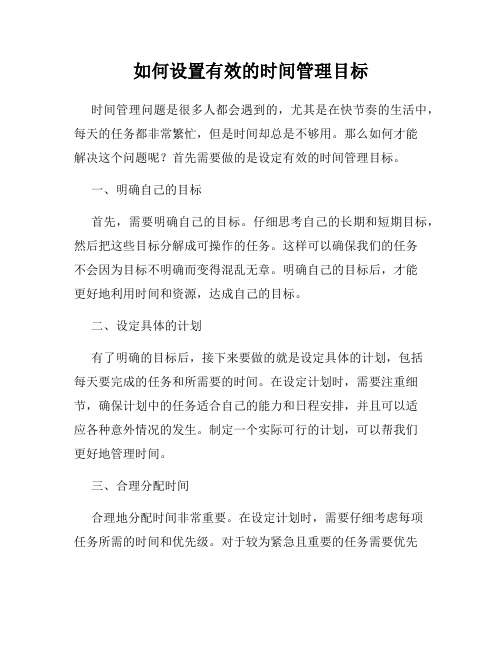 如何设置有效的时间管理目标

时间管理问题是很多人都会遇到的，尤其是在快节奏的生活中，每天的任务都非常繁忙，但是时间却总是不够用。那么如何才能解决这个问题呢？首先需要做的是设定有效的时间管理目标。

一、明确自己的目标

首先，需要明确自己的目标。仔细思考自己的长期和短期目标，然后把这些目标分解成可操作的任务。这样可以确保我们的任务不会因为目标不明确而变得混乱无章。明确自己的目标后，才能更好地利用时间和资源，达成自己的目标。

二、设定具体的计划

有了明确的目标后，接下来要做的就是设定具体的计划，包括每天要完成的任务和所需要的时间。在设定计划时，需要注重细节，确保计划中的任务适合自己的能力和日程安排，并且可以适应各种意外情况的发生。制定一个实际可行的计划，可以帮我们更好地管理时间。

三、合理分配时间

合理地分配时间非常重要。在设定计划时，需要仔细考虑每项任务所需的时间和优先级。对于较为紧急且重要的任务需要优先